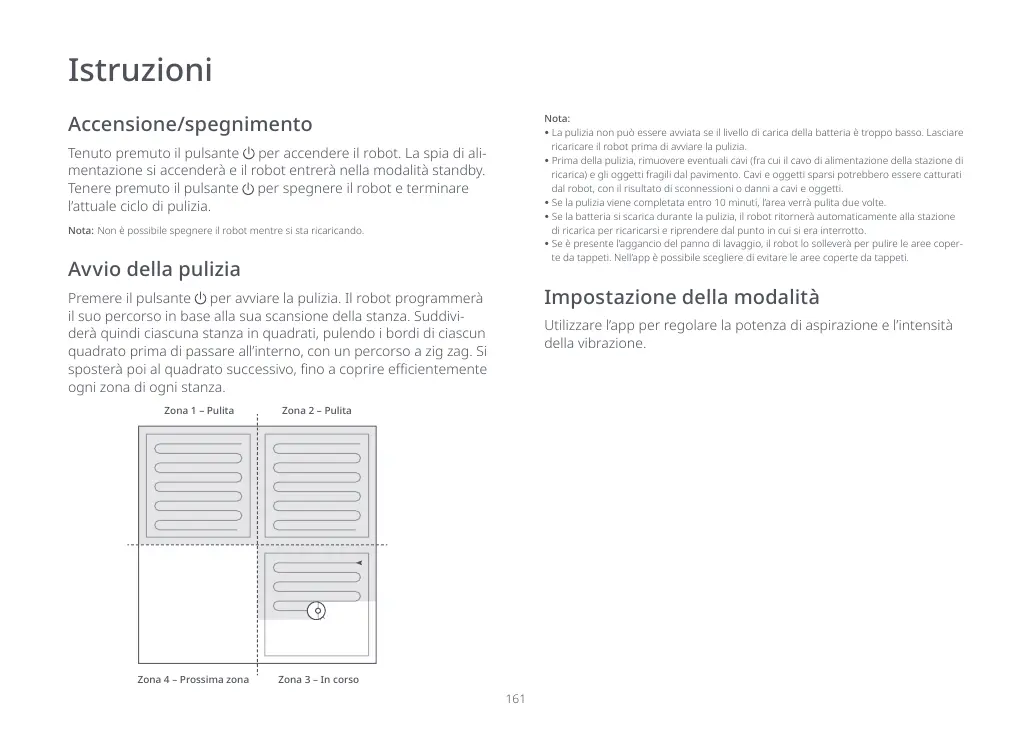 Istruzioni

Accensione/spegnimento

Tenuto premuto il pulsante ⏻ per accendere il robot. La spia di alimentazione si accenderà e il robot entrerà nella modalità standby. Tenere premuto il pulsante ⏻ per spegnere il robot e terminare l'attuale ciclo di pulizia.

Nota: Non è possibile spegnere il robot mentre si sta ricaricando.

Avvio della pulizia

Premere il pulsante ⏻ per avviare la pulizia. Il robot programmerà il suo percorso in base alla sua scansione della stanza. Suddividerà quindi ciascuna stanza in quadrati, pulendo i bordi di ciascun quadrato prima di passare all'interno, con un percorso a zig zag. Si sposterà poi al quadrato successivo, fino a coprire efficientemente ogni zona di ogni stanza.

Zona 1 – Pulita

Zona 2 – Pulita

Zona 4 – Prossima zona

Zona 3 – In corso

Nota:
• La pulizia non può essere avviata se il livello di carica della batteria è troppo basso. Lasciare ricaricare il robot prima di avviare la pulizia.
• Prima della pulizia, rimuovere eventuali cavi (fra cui il cavo di alimentazione della stazione di ricarica) e gli oggetti fragili dal pavimento. Cavi e oggetti sparsi potrebbero essere catturati dal robot, con il risultato di sconnessioni o danni a cavi e oggetti.
• Se la pulizia viene completata entro 10 minuti, l'area verrà pulita due volte.
• Se la batteria si scarica durante la pulizia, il robot ritornerà automaticamente alla stazione di ricarica per ricaricarsi e riprendere dal punto in cui si era interrotto.
• Se è presente l'aggancio del panno di lavaggio, il robot lo solleverà per pulire le aree coperte da tappeti. Nell'app è possibile scegliere di evitare le aree coperte da tappeti.

Impostazione della modalità

Utilizzare l'app per regolare la potenza di aspirazione e l'intensità della vibrazione.

161